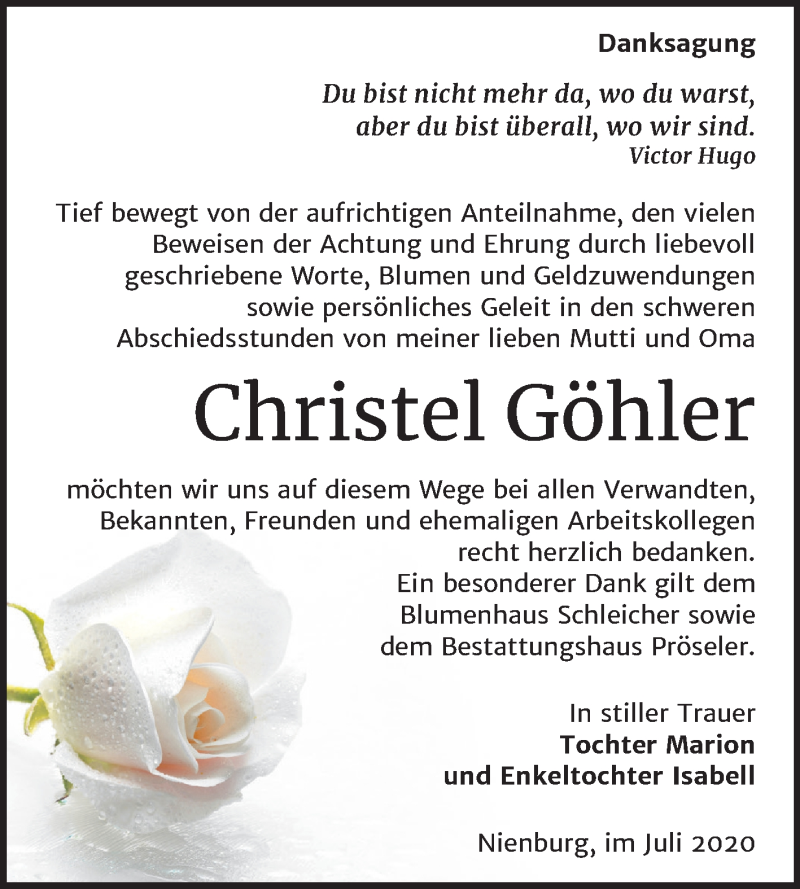 Danksagung

Du bist nicht mehr da, wo du warst,
aber du bist überall, wo wir sind.
Victor Hugo

Tief bewegt von der aufrichtigen Anteilnahme, den vielen Beweisen der Achtung und Ehrung durch liebevoll geschriebene Worte, Blumen und Geldzuwendungen sowie persönliches Geleit in den schweren Abschiedsstunden von meiner lieben Mutti und Oma

Christel Göhler

möchten wir uns auf diesem Wege bei allen Verwandten, Bekannten, Freunden und ehemaligen Arbeitskollegen recht herzlich bedanken.
Ein besonderer Dank gilt dem Blumenhaus Schleicher sowie dem Bestattungshaus Pröseler.

In stiller Trauer
Tochter Marion
und Enkeltochter Isabell

Nienburg, im Juli 2020